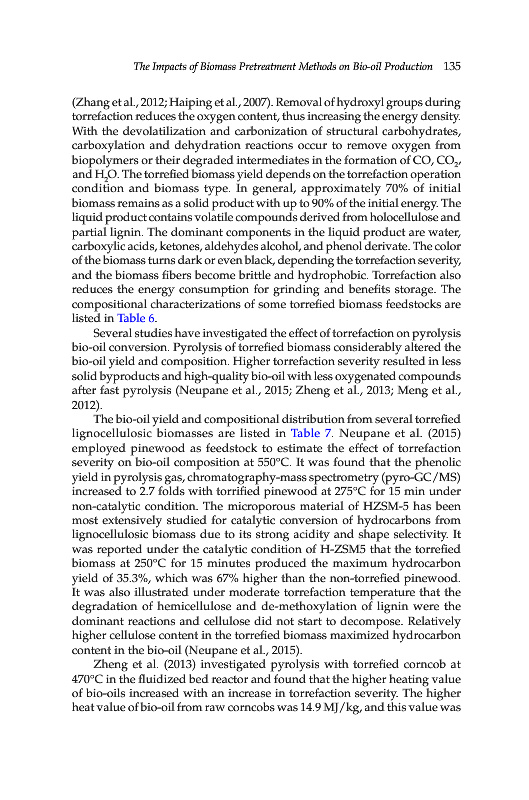 The Impacts of Biomass Pretreatment Methods on Bio-oil Production 135

(Zhang et al., 2012; Haiping et al., 2007). Removal of hydroxyl groups during torrefaction reduces the oxygen content, thus increasing the energy density. With the devolatilization and carbonization of structural carbohydrates, carboxylation and dehydration reactions occur to remove oxygen from biopolymers or their degraded intermediates in the formation of CO, $CO_2$, and $H_2O$. The torrefied biomass yield depends on the torrefaction operation condition and biomass type. In general, approximately 70% of initial biomass remains as a solid product with up to 90% of the initial energy. The liquid product contains volatile compounds derived from holocellulose and partial lignin. The dominant components in the liquid product are water, carboxylic acids, ketones, aldehydes alcohol, and phenol derivate. The color of the biomass turns dark or even black, depending the torrefaction severity, and the biomass fibers become brittle and hydrophobic. Torrefaction also reduces the energy consumption for grinding and benefits storage. The compositional characterizations of some torrefied biomass feedstocks are listed in Table 6.

Several studies have investigated the effect of torrefaction on pyrolysis bio-oil conversion. Pyrolysis of torrefied biomass considerably altered the bio-oil yield and composition. Higher torrefaction severity resulted in less solid byproducts and high-quality bio-oil with less oxygenated compounds after fast pyrolysis (Neupane et al., 2015; Zheng et al., 2013; Meng et al., 2012).

The bio-oil yield and compositional distribution from several torrefied lignocellulosic biomasses are listed in Table 7. Neupane et al. (2015) employed pinewood as feedstock to estimate the effect of torrefaction severity on bio-oil composition at 550°C. It was found that the phenolic yield in pyrolysis gas, chromatography-mass spectrometry (pyro-GC/MS) increased to 2.7 folds with torrified pinewood at 275°C for 15 min under non-catalytic condition. The microporous material of HZSM-5 has been most extensively studied for catalytic conversion of hydrocarbons from lignocellulosic biomass due to its strong acidity and shape selectivity. It was reported under the catalytic condition of H-ZSM5 that the torrefied biomass at 250°C for 15 minutes produced the maximum hydrocarbon yield of 35.3%, which was 67% higher than the non-torrefied pinewood. It was also illustrated under moderate torrefaction temperature that the degradation of hemicellulose and de-methoxylation of lignin were the dominant reactions and cellulose did not start to decompose. Relatively higher cellulose content in the torrefied biomass maximized hydrocarbon content in the bio-oil (Neupane et al., 2015).

Zheng et al. (2013) investigated pyrolysis with torrefied corncob at 470°C in the fluidized bed reactor and found that the higher heating value of bio-oils increased with an increase in torrefaction severity. The higher heat value of bio-oil from raw corncobs was 14.9 MJ/kg, and this value was